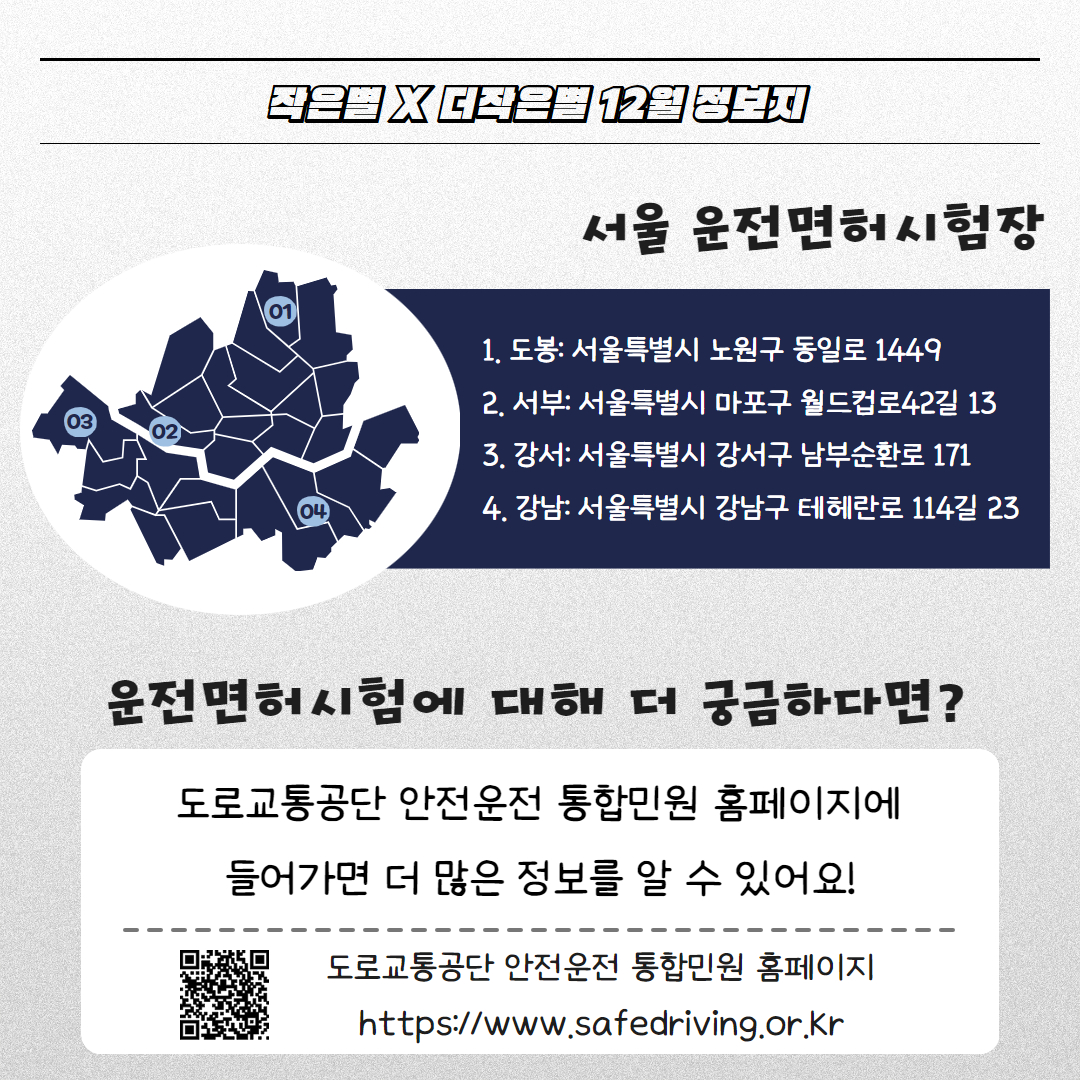 작은별 X 더작은별 12월 정보지

서울 운전면허시험장

01

02

03

04

1. 도봉: 서울특별시 노원구 동일로 1449
2. 서부: 서울특별시 마포구 월드컵로42길 13
3. 강서: 서울특별시 강서구 남부순환로 171
4. 강남: 서울특별시 강남구 테헤란로 114길 23

운전면허시험에 대해 더 궁금하다면?

도로교통공단 안전운전 통합민원 홈페이지에

들어가면 더 많은 정보를 알 수 있어요!

도로교통공단 안전운전 통합민원 홈페이지

https://www.safedriving.or.kr